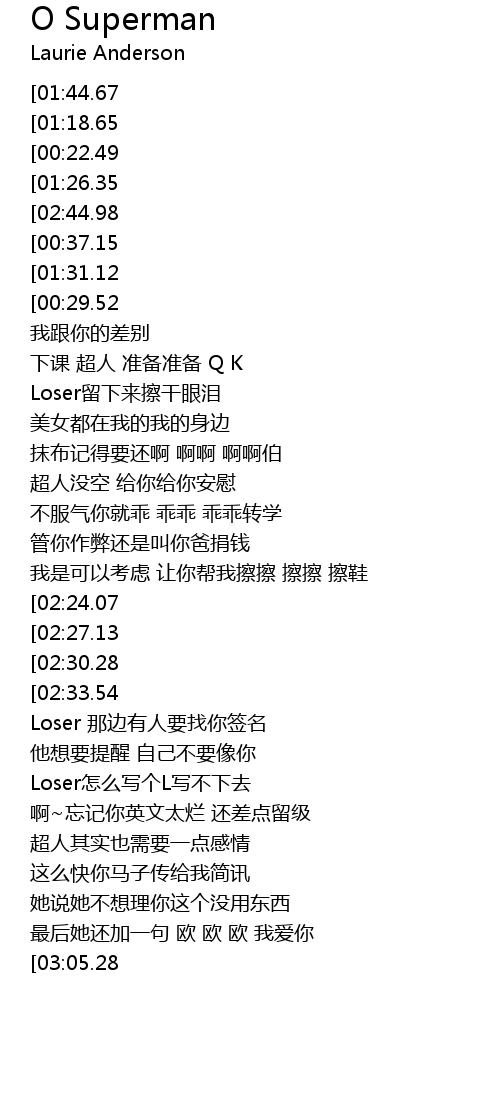 O Superman
Laurie Anderson

[01:44.67
[01:18.65
[00:22.49
[01:26.35
[02:44.98
[00:37.15
[01:31.12
[00:29.52
我跟你的差别
下课 超人 准备准备 Q K
Loser留下来擦干眼泪
美女都在我的我的身边
抹布记得要还啊 啊啊 啊啊伯
超人没空 给你给你安慰
不服气你就乖 乖乖 乖乖转学
管你作弊还是叫你爸捐钱
我是可以考虑 让你帮我擦擦 擦擦 擦鞋
[02:24.07
[02:27.13
[02:30.28
[02:33.54
Loser 那边有人要找你签名
他想要提醒 自己不要像你
Loser怎么写个L写不下去
啊~忘记你英文太烂 还差点留级
超人其实也需要一点感情
这么快你马子传给我简讯
她说她不想理你这个没用东西
最后她还加一句 欧 欧 欧 我爱你
[03:05.28